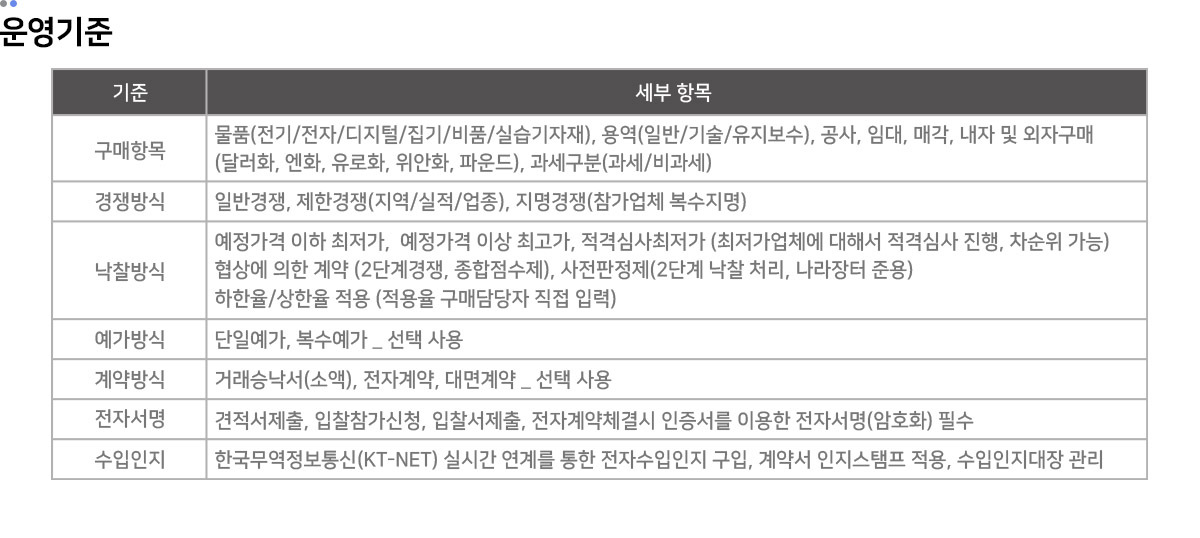 운영기준

| 기준 | 세부 항목 |
|---|---|
| 구매항목 | 물품(전기/전자/디지털/집기/비품/실습기자재), 용역(일반/기술/유지보수), 공사, 임대, 매각, 내자 및 외자구매 (달러화, 엔화, 유로화, 위안화, 파운드), 과세구분(과세/비과세) |
| 경쟁방식 | 일반경쟁, 제한경쟁(지역/실적/업종), 지명경쟁(참가업체 복수지명) |
| 낙찰방식 | 예정가격 이하 최저가, 예정가격 이상 최고가, 적격심사최저가 (최저가업체에 대해서 적격심사 진행, 차순위 가능) 협상에 의한 계약 (2단계경쟁, 종합점수제), 사전판정제(2단계 낙찰 처리, 나라장터 준용) 하한율/상한율 적용 (적용율 구매담당자 직접 입력) |
| 예가방식 | 단일예가, 복수예가 _ 선택 사용 |
| 계약방식 | 거래승낙서(소액), 전자계약, 대면계약 _ 선택 사용 |
| 전자서명 | 견적서제출, 입찰참가신청, 입찰서제출, 전자계약체결시 인증서를 이용한 전자서명(암호화) 필수 |
| 수입인지 | 한국무역정보통신(KT-NET) 실시간 연계를 통한 전자수입인지 구입, 계약서 인지스탬프 적용, 수입인지대장 관리 |